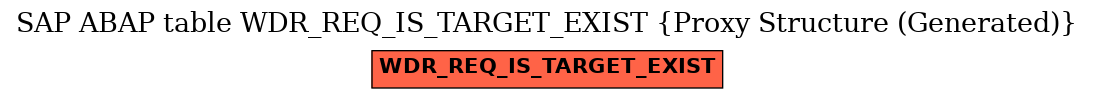 SAP ABAP table WDR_REQ_IS_TARGET_EXIST {Proxy Structure (Generated)}

WDR_REQ_IS_TARGET_EXIST